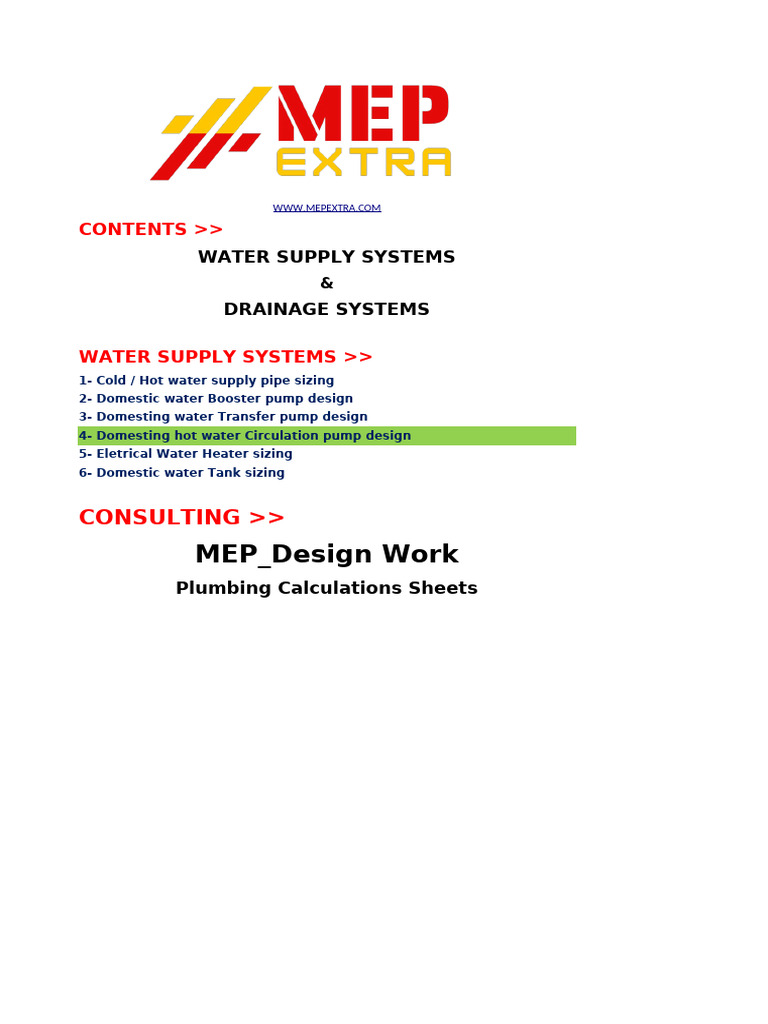 MEP EXTRA

WWW.MEPEXTRA.COM

CONTENTS >>

WATER SUPPLY SYSTEMS
&
DRAINAGE SYSTEMS

WATER SUPPLY SYSTEMS >>

1- Cold / Hot water supply pipe sizing
2- Domestic water Booster pump design
3- Domesting water Transfer pump design
4- Domesting hot water Circulation pump design
5- Eletrical Water Heater sizing
6- Domestic water Tank sizing

CONSULTING >>

MEP_Design Work

Plumbing Calculations Sheets